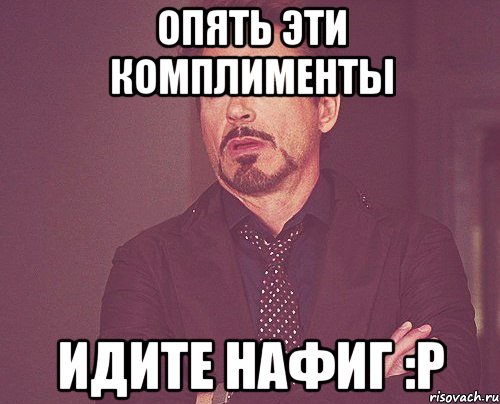 ОПЯТЬ ЭТИ КОМПЛИМЕНТЫ

ИДИТЕ НАФИГ :Р

risovach.ru